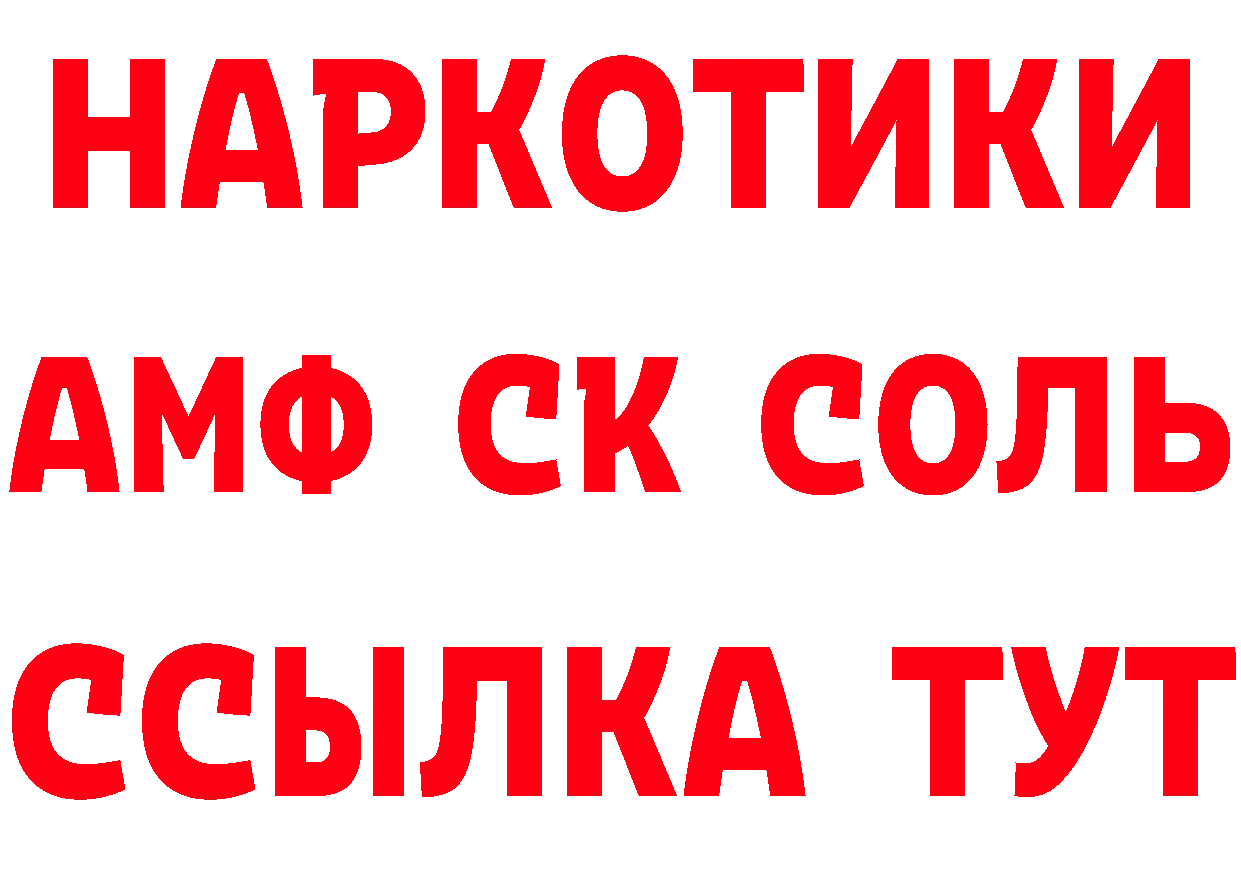 НАРКОТИКИ

АМФ СК СОЛЬ

ССЫЛКА ТУТ